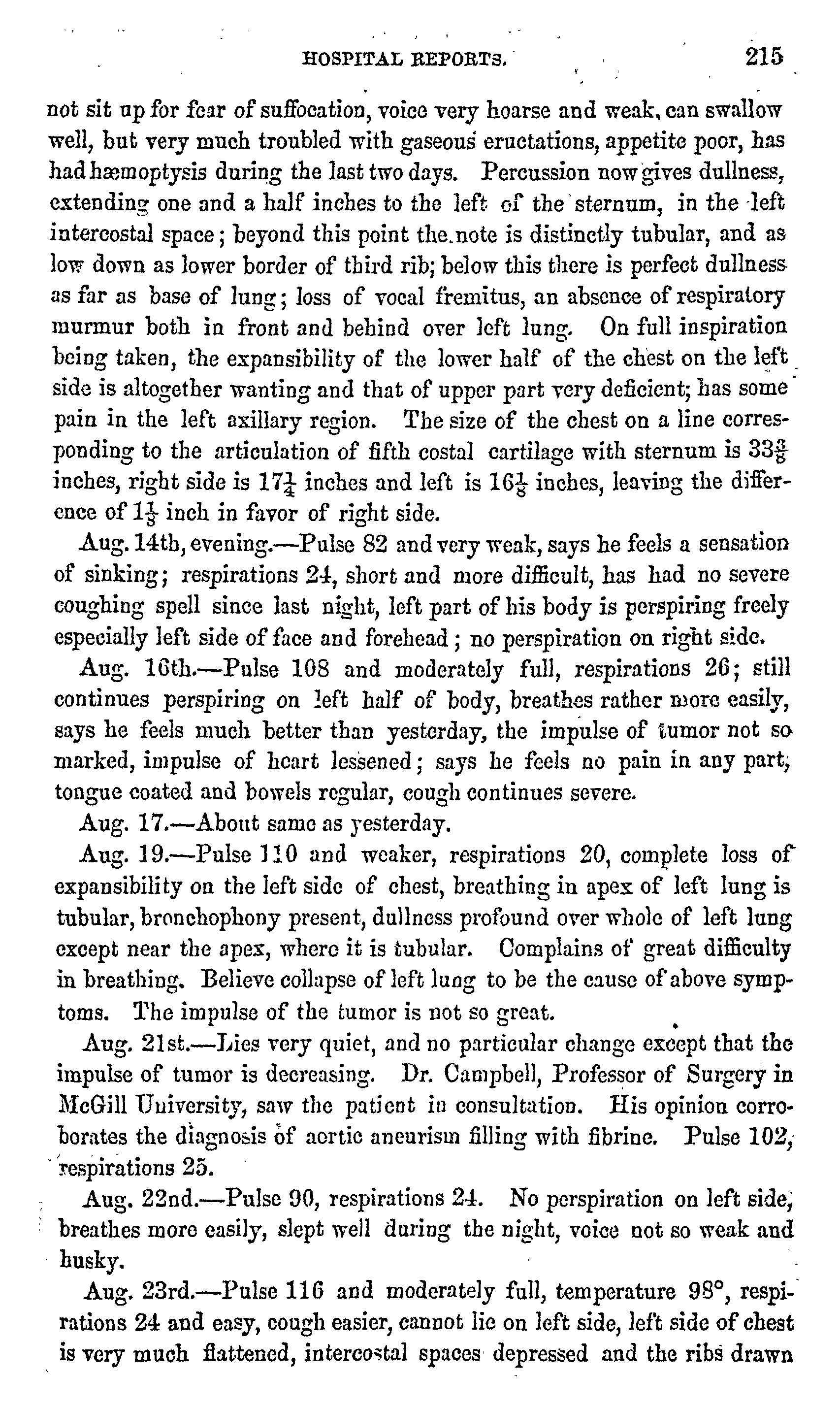 HOSPITAL REPORTS. 215

not sit up for fear of suffocation, voice very hoarse and weak, can swallow well, but very much troubled with gaseous eructations, appetite poor, has had hæmoptysis during the last two days. Percussion now gives dullness, extending one and a half inches to the left of the sternum, in the left intercostal space; beyond this point the note is distinctly tubular, and as low down as lower border of third rib; below this there is perfect dullness as far as base of lung; loss of vocal fremitus, an absence of respiratory murmur both in front and behind over left lung. On full inspiration being taken, the expansibility of the lower half of the chest on the left side is altogether wanting and that of upper part very deficient; has some pain in the left axillary region. The size of the chest on a line corresponding to the articulation of fifth costal cartilage with sternum is $33\frac{3}{8}$ inches, right side is $17\frac{1}{4}$ inches and left is $16\frac{1}{8}$ inches, leaving the difference of $1\frac{1}{8}$ inch in favor of right side.

Aug. 14th, evening.—Pulse 82 and very weak, says he feels a sensation of sinking; respirations 24, short and more difficult, has had no severe coughing spell since last night, left part of his body is perspiring freely especially left side of face and forehead; no perspiration on right side.

Aug. 16th.—Pulse 108 and moderately full, respirations 26; still continues perspiring on left half of body, breathes rather more easily, says he feels much better than yesterday, the impulse of tumor not so marked, impulse of heart lessened; says he feels no pain in any part, tongue coated and bowels regular, cough continues severe.

Aug. 17.—About same as yesterday.

Aug. 19.—Pulse 110 and weaker, respirations 20, complete loss of expansibility on the left side of chest, breathing in apex of left lung is tubular, bronchophony present, dullness profound over whole of left lung except near the apex, where it is tubular. Complains of great difficulty in breathing. Believe collapse of left lung to be the cause of above symptoms. The impulse of the tumor is not so great.

Aug. 21st.—Lies very quiet, and no particular change except that the impulse of tumor is decreasing. Dr. Campbell, Professor of Surgery in McGill University, saw the patient in consultation. His opinion corroborates the diagnosis of aortic aneurism filling with fibrine. Pulse 102, respirations 25.

Aug. 22nd.—Pulse 90, respirations 24. No perspiration on left side, breathes more easily, slept well during the night, voice not so weak and husky.

Aug. 23rd.—Pulse 116 and moderately full, temperature 98°, respirations 24 and easy, cough easier, cannot lie on left side, left side of chest is very much flattened, intercostal spaces depressed and the ribs drawn